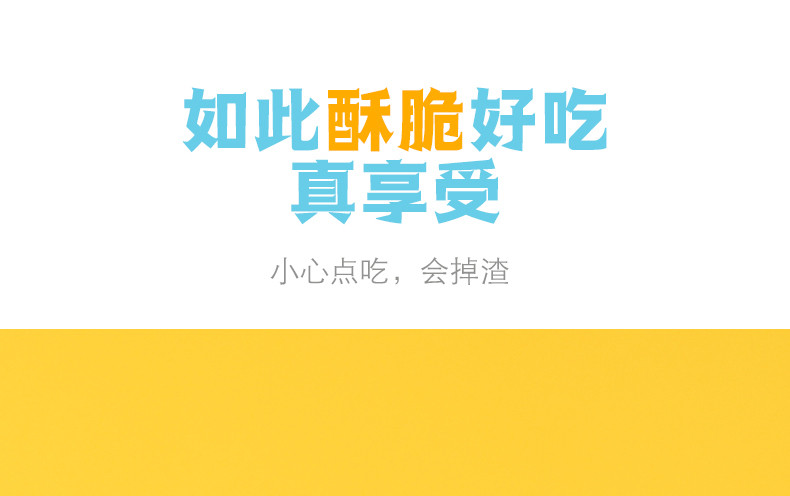 如此酥脆好吃
真享受

小心点吃，会掉渣